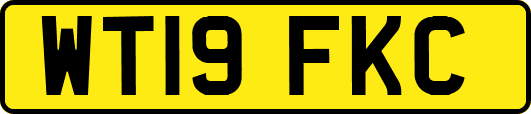 WT19 FKC